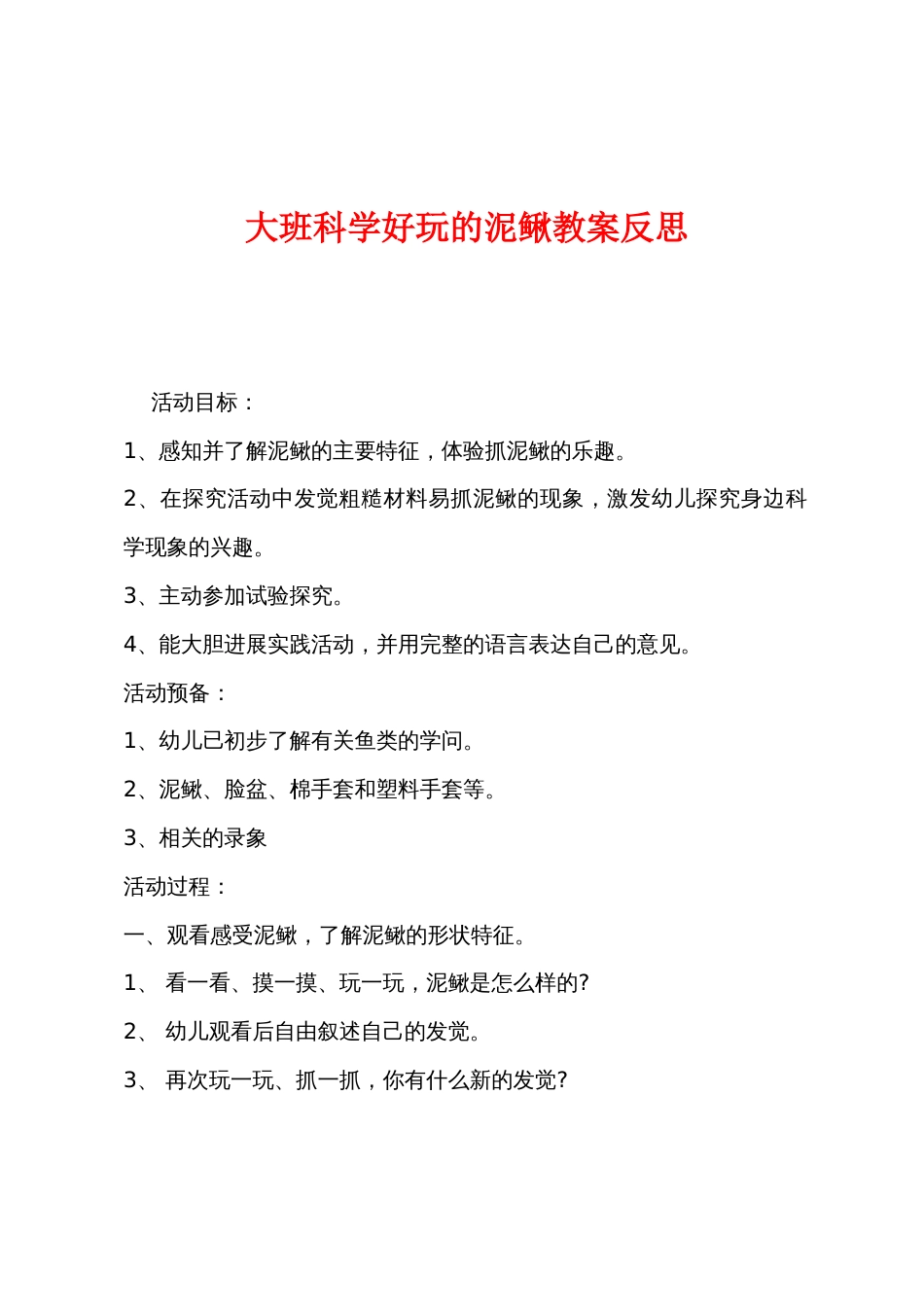 大班科学好玩的泥鳅教案反思

活动目标：

1、感知并了解泥鳅的主要特征，体验抓泥鳅的乐趣。

2、在探究活动中发觉粗糙材料易抓泥鳅的现象，激发幼儿探究身边科学现象的兴趣。

3、主动参加试验探究。

4、能大胆进展实践活动，并用完整的语言表达自己的意见。

活动预备：

1、幼儿已初步了解有关鱼类的学问。

2、泥鳅、脸盆、棉手套和塑料手套等。

3、相关的录象

活动过程：

一、观看感受泥鳅，了解泥鳅的形状特征。

1、 看一看、摸一摸、玩一玩，泥鳅是怎么样的?

2、 幼儿观看后自由叙述自己的发觉。

3、 再次玩一玩、抓一抓，你有什么新的发觉?